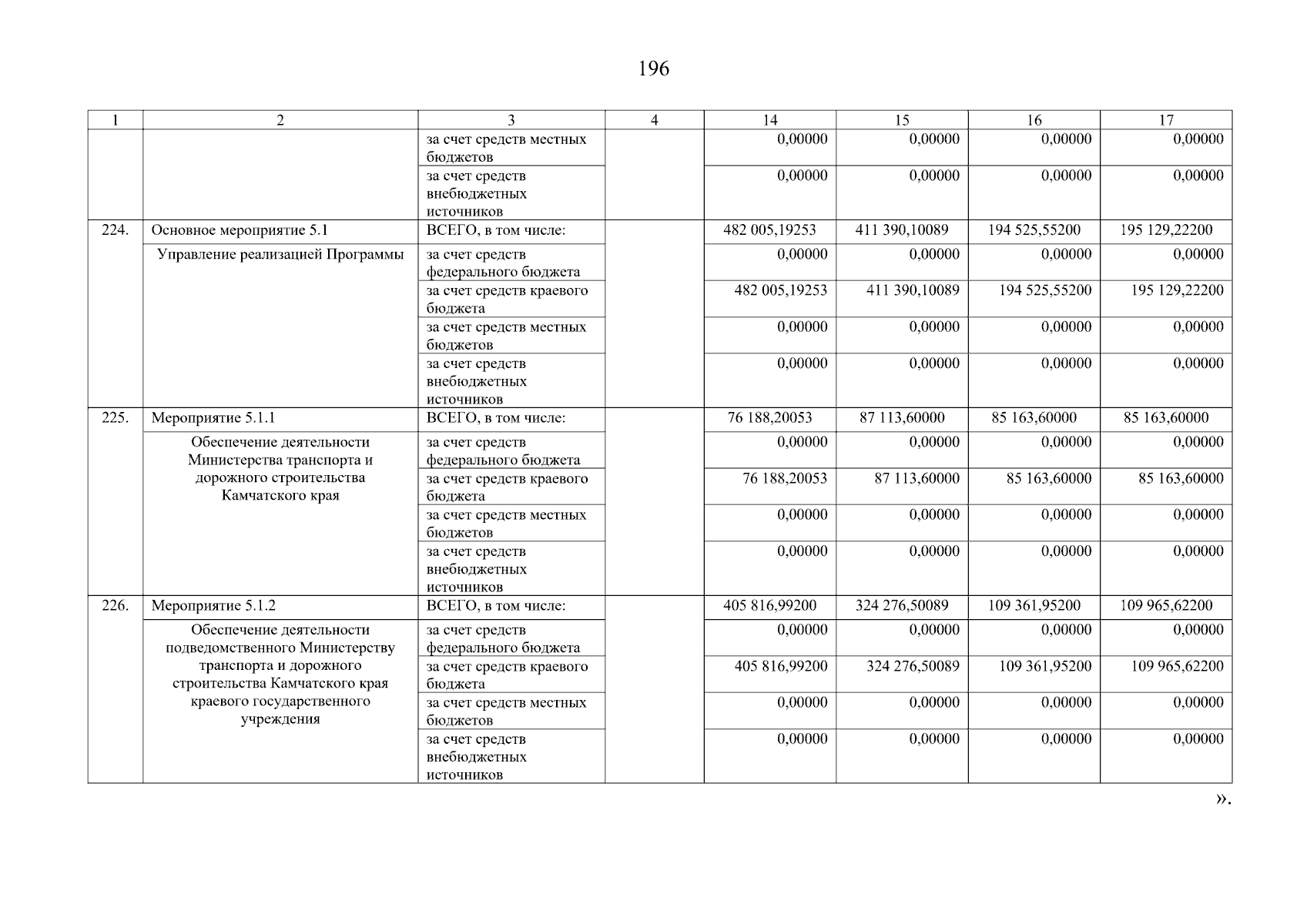 196

| 1 | 2 | 3 | 4 | 14 | 15 | 16 | 17 |
|---|---|---|---|---|---|---|---|
| | | за счет средств местных бюджетов | | 0,00000 | 0,00000 | 0,00000 | 0,00000 |
| | | за счет средств внебюджетных источников | | 0,00000 | 0,00000 | 0,00000 | 0,00000 |
| 224. | Основное мероприятие 5.1 | ВСЕГО, в том числе: | | 482 005,19253 | 411 390,10089 | 194 525,55200 | 195 129,22200 |
| | Управление реализацией Программы | за счет средств федерального бюджета | | 0,00000 | 0,00000 | 0,00000 | 0,00000 |
| | | за счет средств краевого бюджета | | 482 005,19253 | 411 390,10089 | 194 525,55200 | 195 129,22200 |
| | | за счет средств местных бюджетов | | 0,00000 | 0,00000 | 0,00000 | 0,00000 |
| | | за счет средств внебюджетных источников | | 0,00000 | 0,00000 | 0,00000 | 0,00000 |
| 225. | Мероприятие 5.1.1 | ВСЕГО, в том числе: | | 76 188,20053 | 87 113,60000 | 85 163,60000 | 85 163,60000 |
| | Обеспечение деятельности Министерства транспорта и дорожного строительства Камчатского края | за счет средств федерального бюджета | | 0,00000 | 0,00000 | 0,00000 | 0,00000 |
| | | за счет средств краевого бюджета | | 76 188,20053 | 87 113,60000 | 85 163,60000 | 85 163,60000 |
| | | за счет средств местных бюджетов | | 0,00000 | 0,00000 | 0,00000 | 0,00000 |
| | | за счет средств внебюджетных источников | | 0,00000 | 0,00000 | 0,00000 | 0,00000 |
| 226. | Мероприятие 5.1.2 | ВСЕГО, в том числе: | | 405 816,99200 | 324 276,50089 | 109 361,95200 | 109 965,62200 |
| | Обеспечение деятельности подведомственного Министерству транспорта и дорожного строительства Камчатского края краевого государственного учреждения | за счет средств федерального бюджета | | 0,00000 | 0,00000 | 0,00000 | 0,00000 |
| | | за счет средств краевого бюджета | | 405 816,99200 | 324 276,50089 | 109 361,95200 | 109 965,62200 |
| | | за счет средств местных бюджетов | | 0,00000 | 0,00000 | 0,00000 | 0,00000 |
| | | за счет средств внебюджетных источников | | 0,00000 | 0,00000 | 0,00000 | 0,00000 |

».